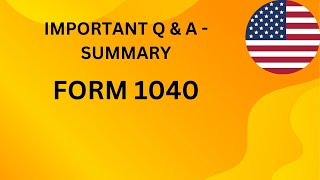 IMPORTANT Q & A - SUMMARY

FORM 1040